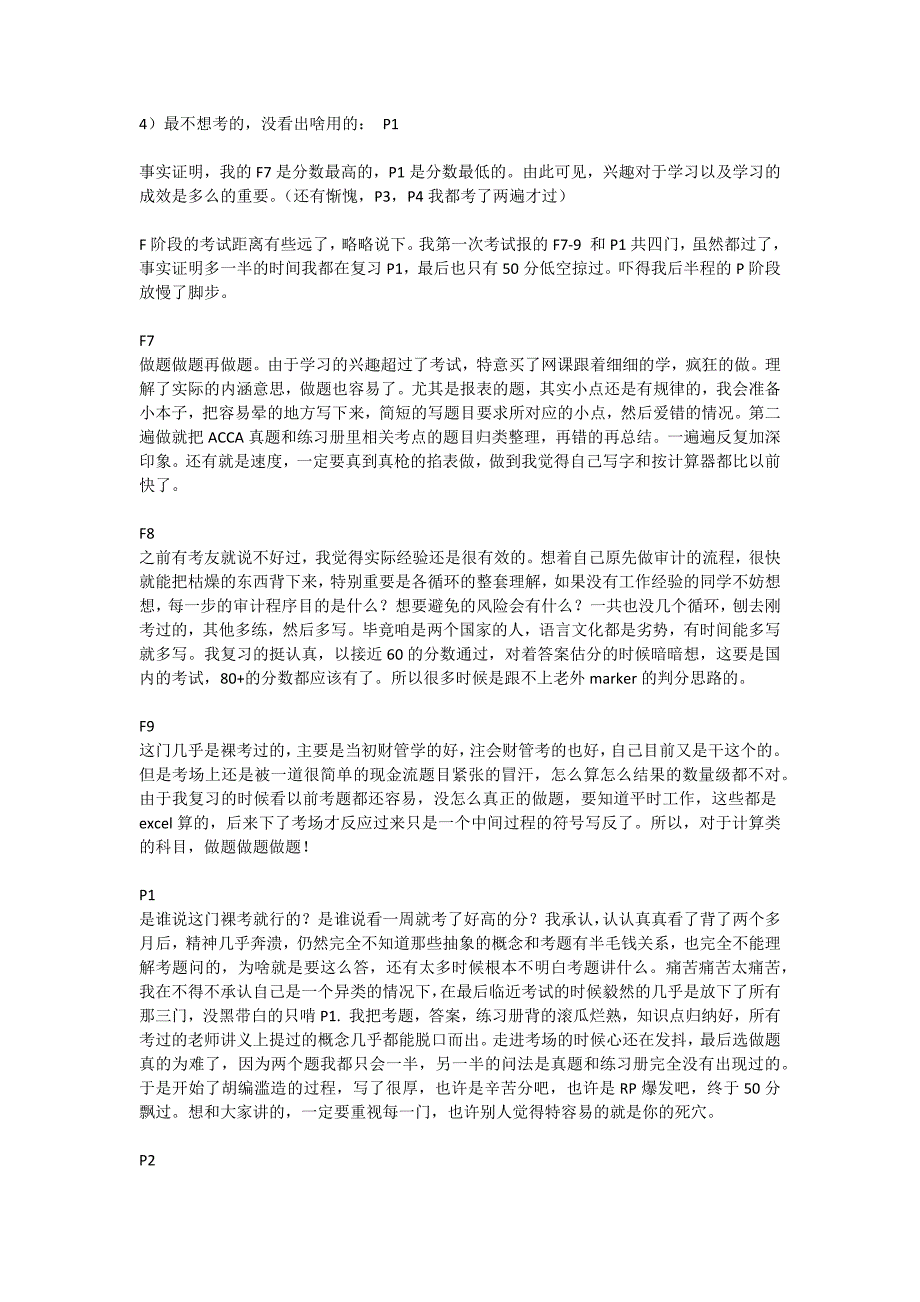 4）最不想考的，没看出啥用的： P1

事实证明，我的 F7 是分数最高的，P1 是分数最低的。由此可见，兴趣对于学习以及学习的成效是多么的重要。（还有惭愧，P3，P4 我都考了两遍才过）

F 阶段的考试距离有些远了，略略说下。我第一次考试报的 F7-9 和 P1 共四门，虽然都过了，事实证明多一半的时间我都在复习 P1，最后也只有 50 分低空掠过。吓得我后半程的 P 阶段放慢了脚步。

F7
做题做题再做题。由于学习的兴趣超过了考试，特意买了网课跟着细细的学，疯狂的做。理解了实际的内涵意思，做题也容易了。尤其是报表的题，其实小点还是有规律的，我会准备小本子，把容易晕的地方写下来，简短的写题目要求所对应的小点，然后爱错的情况。第二遍做就把 ACCA 真题和练习册里相关考点的题目归类整理，再错的再总结。一遍遍反复加深印象。还有就是速度，一定要真到真枪的掐表做，做到我觉得自己写字和按计算器都比以前快了。

F8
之前有考友就说不好过，我觉得实际经验还是很有效的。想着自己原先做审计的流程，很快就能把枯燥的东西背下来，特别重要是各循环的整套理解，如果没有工作经验的同学不妨想想，每一步的审计程序目的是什么？想要避免的风险会有什么？一共也没几个循环，刨去刚考过的，其他多练，然后多写。毕竟咱是两个国家的人，语言文化都是劣势，有时间能多写就多写。我复习的挺认真，以接近 60 的分数通过，对着答案估分的时候暗暗想，这要是国内的考试，80+的分数都应该有了。所以很多时候是跟不上老外 marker 的判分思路的。

F9
这门几乎是裸考过的，主要是当初财管学的好，注会财管考的也好，自己目前又是干这个的。但是考场上还是被一道很简单的现金流题目紧张的冒汗，怎么算怎么结果的数量级都不对。由于我复习的时候看以前考题都还容易，没怎么真正的做题，要知道平时工作，这些都是 excel 算的，后来下了考场才反应过来只是一个中间过程的符号写反了。所以，对于计算类的科目，做题做题做题！

P1
是谁说这门裸考就行的？是谁说看一周就考了好高的分？我承认，认认真真看了背了两个多月后，精神几乎奔溃，仍然完全不知道那些抽象的概念和考题有半毛钱关系，也完全不能理解考题问的，为啥就是要这么答，还有太多时候根本不明白考题讲什么。痛苦痛苦太痛苦，我在不得不承认自己是一个异类的情况下，在最后临近考试的时候毅然的几乎是放下了所有那三门，没黑带白的只啃 P1. 我把考题，答案，练习册背的滚瓜烂熟，知识点归纳好，所有考过的老师讲义上提过的概念几乎都能脱口而出。走进考场的时候心还在发抖，最后选做题真的为难了，因为两个题我都只会一半，另一半的问法是真题和练习册完全没有出现过的。于是开始了胡编滥造的过程，写了很厚，也许是辛苦分吧，也许是 RP 爆发吧，终于 50 分飘过。想和大家讲的，一定要重视每一门，也许别人觉得特容易的就是你的死穴。

P2